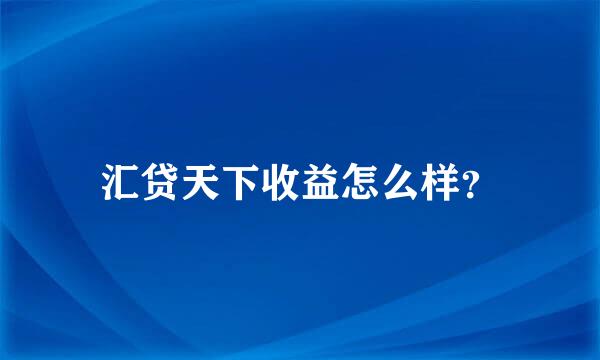 汇贷天下收益怎么样?